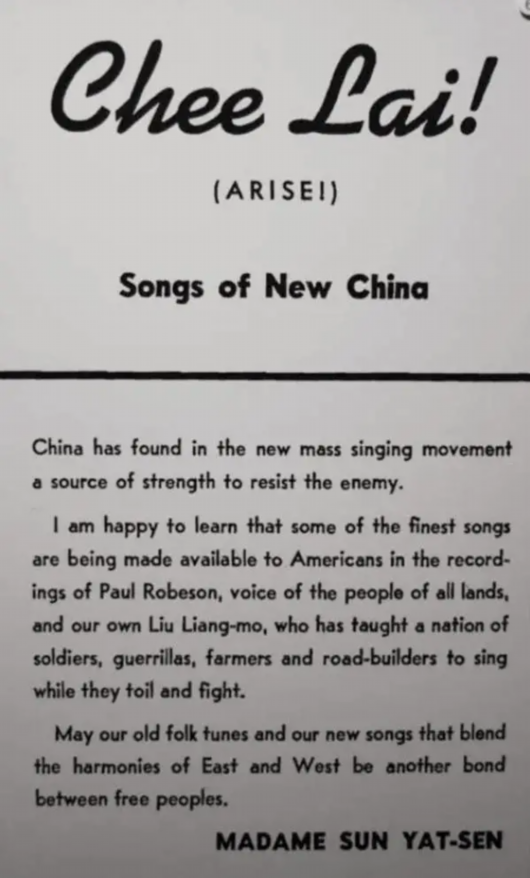 Chee Lai!

(ARISE!)

Songs of New China

China has found in the new mass singing movement a source of strength to resist the enemy.

I am happy to learn that some of the finest songs are being made available to Americans in the recordings of Paul Robeson, voice of the people of all lands, and our own Liu Liang-mo, who has taught a nation of soldiers, guerrillas, farmers and road-builders to sing while they toil and fight.

May our old folk tunes and our new songs that blend the harmonies of East and West be another bond between free peoples.

MADAME SUN YAT-SEN